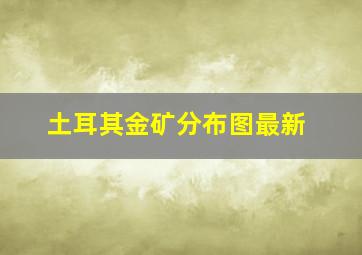 土耳其金矿分布图最新